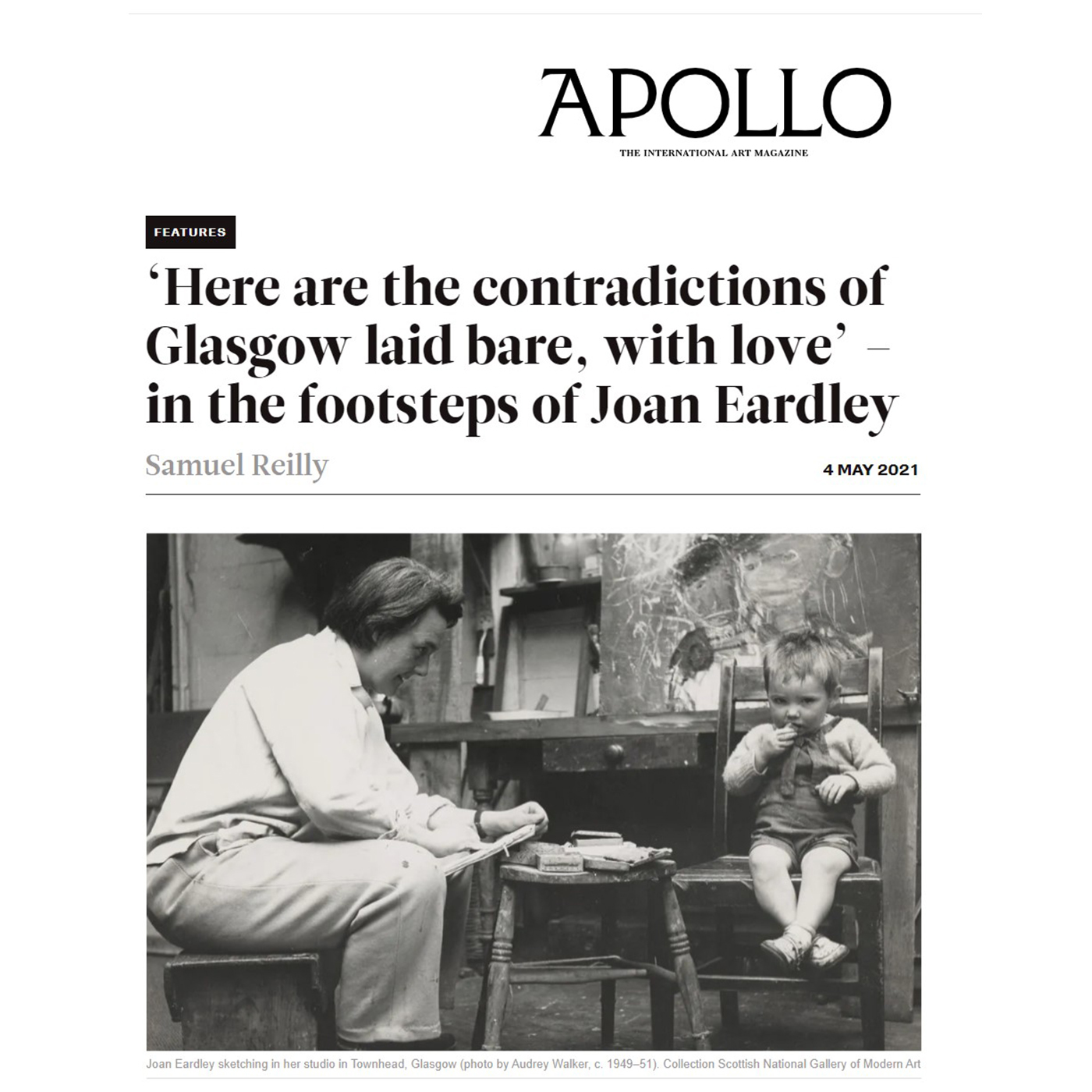 APOLLO
THE INTERNATIONAL ART MAGAZINE

FEATURES

‘Here are the contradictions of Glasgow laid bare, with love’ – in the footsteps of Joan Eardley

Samuel Reilly

4 MAY 2021

Joan Eardley sketching in her studio in Townhead, Glasgow (photo by Audrey Walker, c. 1949–51). Collection Scottish National Gallery of Modern Art